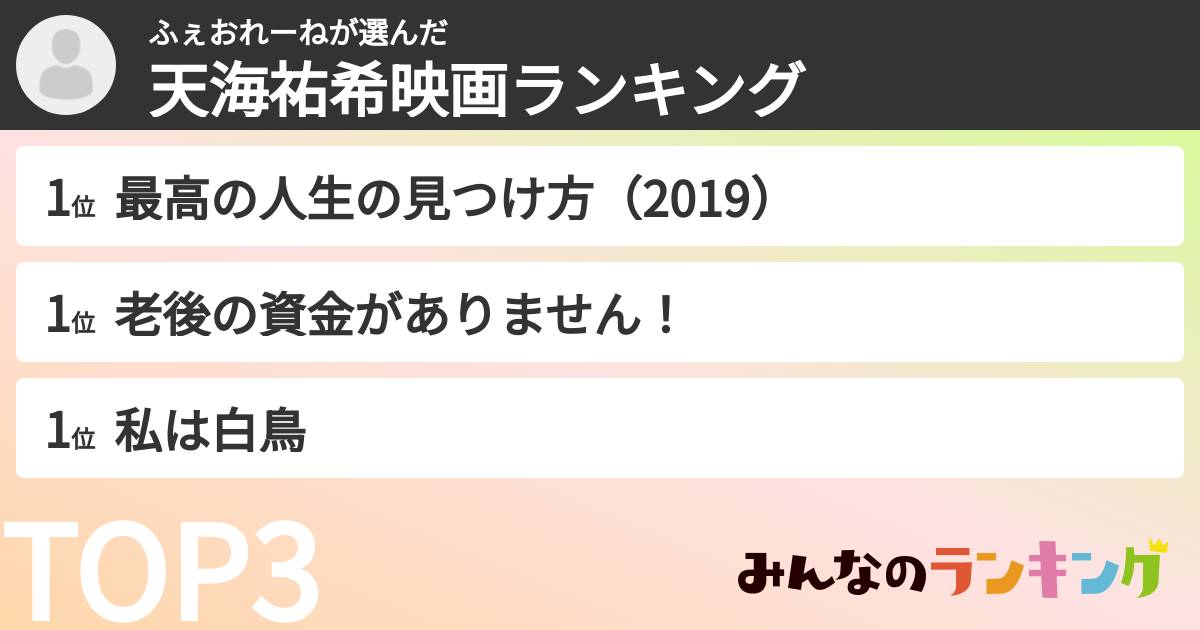 ふぇおれーねが選んだ
天海祐希映画ランキング

1位 最高の人生の見つけ方（2019）

1位 老後の資金がありません！

1位 私は白鳥

TOP3

みんなのランキング